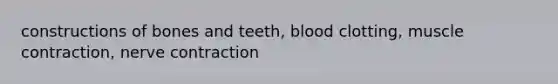 constructions of bones and teeth, blood clotting, muscle contraction, nerve contraction